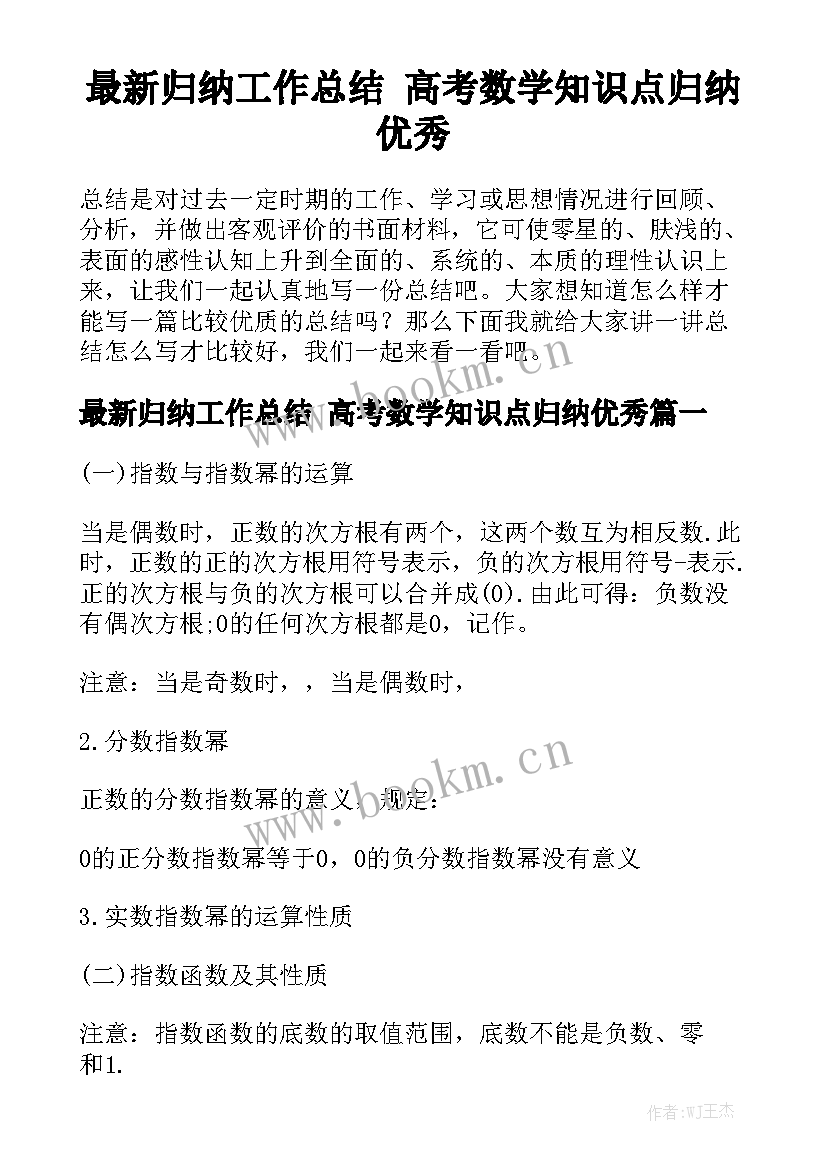 最新归纳工作总结 高考数学知识点归纳优秀

总结是对过去一定时期的工作、学习或思想情况进行回顾、分析，并做出客观评价的书面材料，它可使零星的、肤浅的、表面的感性认知上升到全面的、系统的、本质的理性认识上来，让我们一起认真地写一份总结吧。大家想知道怎么样才能写一篇比较优质的总结吗？那么下面我就给大家讲一讲总结怎么写才比较好，我们一起来看一看吧。

www.bookm.cn

最新归纳工作总结 高考数学知识点归纳优秀篇一

(一)指数与指数幂的运算

当是偶数时，正数的次方根有两个，这两个数互为相反数.此时，正数的正的次方根用符号表示，负的次方根用符号-表示.正的次方根与负的次方根可以合并成(0).由此可得：负数没有偶次方根;0的任何次方根都是0，记作。

注意：当是奇数时，，当是偶数时，

2.分数指数幂

www.bookm.cn

正数的分数指数幂的意义，规定：

0的正分数指数幂等于0，0的负分数指数幂没有意义

3.实数指数幂的运算性质

(二)指数函数及其性质

注意：指数函数的底数的取值范围，底数不能是负数、零和1.

作者:WJ王杰